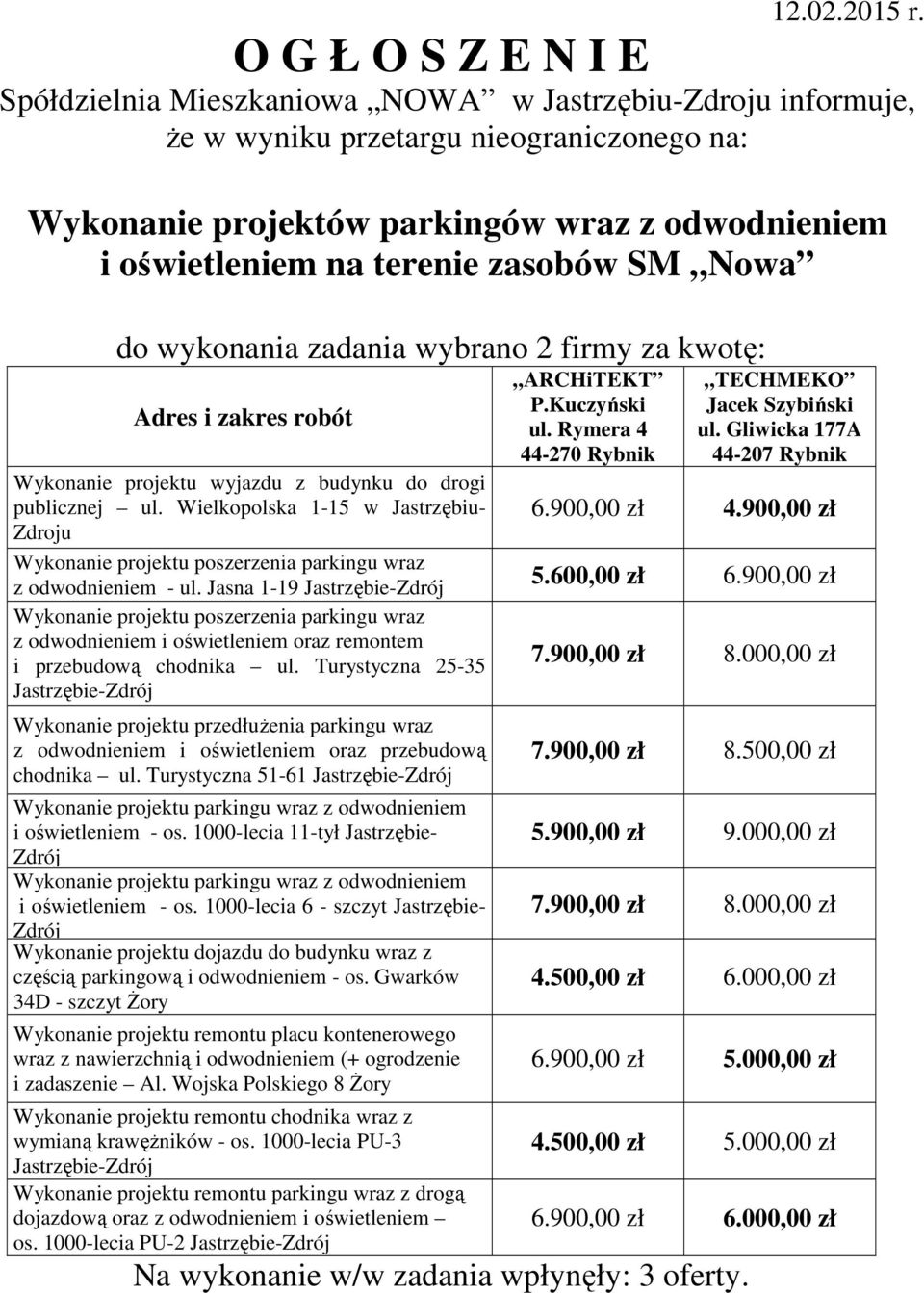 12.02.2015 r.

O G Ł O S Z E N I E

Spółdzielnia Mieszkaniowa „NOWA” w Jastrzębiu-Zdroju informuje, że w wyniku przetargu nieograniczonego na:

Wykonanie projektów parkingów wraz z odwodnieniem i oświetleniem na terenie zasobów SM „Nowa”

do wykonania zadania wybrano 2 firmy za kwotę:

| Adres i zakres robót | „ARCHiTEKT” P.Kuczyński ul. Rymera 4 44-270 Rybnik | „TECHMEKO” Jacek Szybiński ul. Gliwicka 177A 44-207 Rybnik |
|---|---|---|
| Wykonanie projektu wyjazdu z budynku do drogi publicznej – ul. Wielkopolska 1-15 w Jastrzębiu-Zdroju | 6.900,00 zł | 4.900,00 zł |
| Wykonanie projektu poszerzenia parkingu wraz z odwodnieniem - ul. Jasna 1-19 Jastrzębie-Zdrój | 5.600,00 zł | 6.900,00 zł |
| Wykonanie projektu poszerzenia parkingu wraz z odwodnieniem i oświetleniem oraz remontem i przebudową chodnika – ul. Turystyczna 25-35 Jastrzębie-Zdrój | 7.900,00 zł | 8.000,00 zł |
| Wykonanie projektu przedłużenia parkingu wraz z odwodnieniem i oświetleniem oraz przebudową chodnika – ul. Turystyczna 51-61 Jastrzębie-Zdrój | 7.900,00 zł | 8.500,00 zł |
| Wykonanie projektu parkingu wraz z odwodnieniem i oświetleniem - os. 1000-lecia 11-tył Jastrzębie-Zdrój | 5.900,00 zł | 9.000,00 zł |
| Wykonanie projektu parkingu wraz z odwodnieniem i oświetleniem - os. 1000-lecia 6 - szczyt Jastrzębie-Zdrój | 7.900,00 zł | 8.000,00 zł |
| Wykonanie projektu dojazdu do budynku wraz z częścią parkingową i odwodnieniem - os. Gwarków 34D - szczyt Żory | 4.500,00 zł | 6.000,00 zł |
| Wykonanie projektu remontu placu kontenerowego wraz z nawierzchnią i odwodnieniem (+ ogrodzenie i zadaszenie – Al. Wojska Polskiego 8 Żory | 6.900,00 zł | 5.000,00 zł |
| Wykonanie projektu remontu chodnika wraz z wymianą krawężników - os. 1000-lecia PU-3 Jastrzębie-Zdrój | 4.500,00 zł | 5.000,00 zł |
| Wykonanie projektu remontu parkingu wraz z drogą dojazdową oraz z odwodnieniem i oświetleniem – os. 1000-lecia PU-2 Jastrzębie-Zdrój | 6.900,00 zł | 6.000,00 zł |

Na wykonanie w/w zadania wpłynęły: 3 oferty.